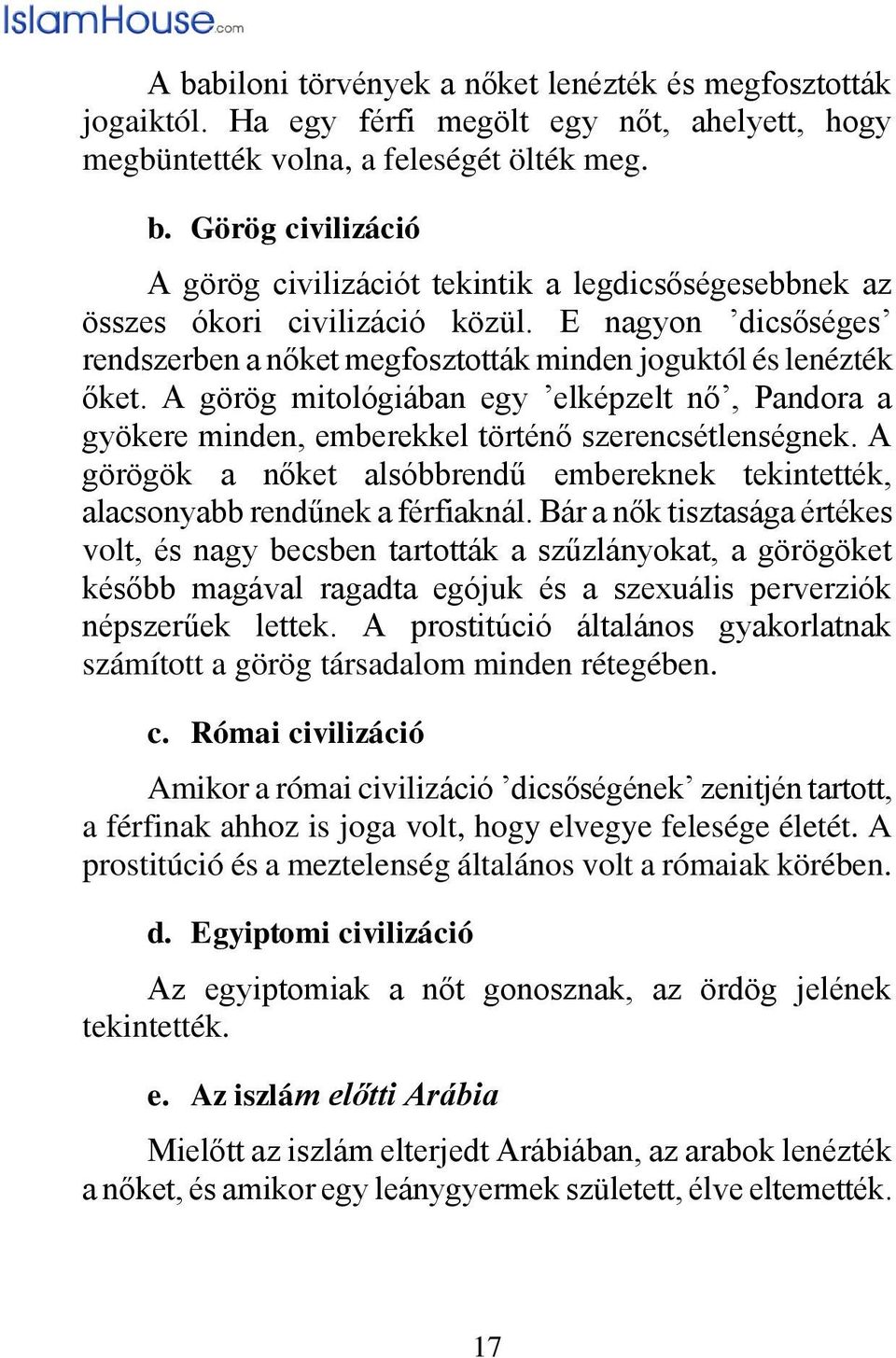 IslamHouse.com

A babiloni törvények a nőket lenézték és megfosztották jogaiktól. Ha egy férfi megölt egy nőt, ahelyett, hogy megbüntették volna, a feleségét ölték meg.

b. Görög civilizáció

A görög civilizációt tekintik a legdicsőségesebbnek az összes ókori civilizáció közül. E nagyon ’dicsőséges’ rendszerben a nőket megfosztották minden joguktól és lenézték őket. A görög mitológiában egy ’elképzelt nő’, Pandora a gyökere minden, emberekkel történő szerencsétlenségnek. A görögök a nőket alsóbbrendű embereknek tekintették, alacsonyabb rendűnek a férfiaknál. Bár a nők tisztasága értékes volt, és nagy becsben tartották a szűzlányokat, a görögöket később magával ragadta egójuk és a szexuális perverziók népszerűek lettek. A prostitúció általános gyakorlatnak számított a görög társadalom minden rétegében.

c. Római civilizáció

Amikor a római civilizáció ’dicsőségének’ zenitjén tartott, a férfinak ahhoz is joga volt, hogy elvegye felesége életét. A prostitúció és a meztelenség általános volt a rómaiak körében.

d. Egyiptomi civilizáció

Az egyiptomiak a nőt gonosznak, az ördög jelének tekintették.

e. Az iszlám előtti Arábia

Mielőtt az iszlám elterjedt Arábiában, az arabok lenézték a nőket, és amikor egy leánygyermek született, élve eltemették.

17